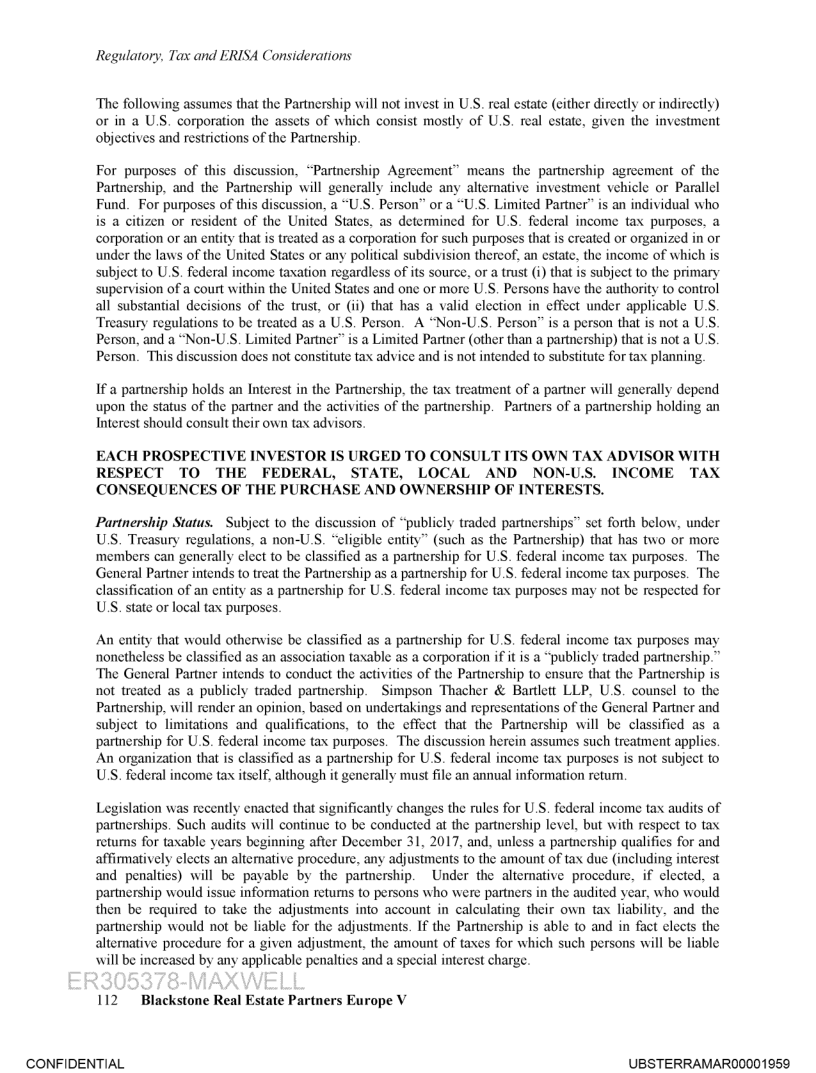 Regulatory, Tax and ERISA Considerations

The following assumes that the Partnership will not invest in U.S. real estate (either directly or indirectly) or in a U.S. corporation the assets of which consist mostly of U.S. real estate, given the investment objectives and restrictions of the Partnership.

For purposes of this discussion, "Partnership Agreement" means the partnership agreement of the Partnership, and the Partnership will generally include any alternative investment vehicle or Parallel Fund. For purposes of this discussion, a "U.S. Person" or a "U.S. Limited Partner" is an individual who is a citizen or resident of the United States, as determined for U.S. federal income tax purposes, a corporation or an entity that is treated as a corporation for such purposes that is created or organized in or under the laws of the United States or any political subdivision thereof, an estate, the income of which is subject to U.S. federal income taxation regardless of its source, or a trust (i) that is subject to the primary supervision of a court within the United States and one or more U.S. Persons have the authority to control all substantial decisions of the trust, or (ii) that has a valid election in effect under applicable U.S. Treasury regulations to be treated as a U.S. Person. A "Non-U.S. Person" is a person that is not a U.S. Person, and a "Non-U.S. Limited Partner" is a Limited Partner (other than a partnership) that is not a U.S. Person. This discussion does not constitute tax advice and is not intended to substitute for tax planning.

If a partnership holds an Interest in the Partnership, the tax treatment of a partner will generally depend upon the status of the partner and the activities of the partnership. Partners of a partnership holding an Interest should consult their own tax advisors.

EACH PROSPECTIVE INVESTOR IS URGED TO CONSULT ITS OWN TAX ADVISOR WITH RESPECT TO THE FEDERAL, STATE, LOCAL AND NON-U.S. INCOME TAX CONSEQUENCES OF THE PURCHASE AND OWNERSHIP OF INTERESTS.

Partnership Status. Subject to the discussion of "publicly traded partnerships" set forth below, under U.S. Treasury regulations, a non-U.S. "eligible entity" (such as the Partnership) that has two or more members can generally elect to be classified as a partnership for U.S. federal income tax purposes. The General Partner intends to treat the Partnership as a partnership for U.S. federal income tax purposes. The classification of an entity as a partnership for U.S. federal income tax purposes may not be respected for U.S. state or local tax purposes.

An entity that would otherwise be classified as a partnership for U.S. federal income tax purposes may nonetheless be classified as an association taxable as a corporation if it is a "publicly traded partnership." The General Partner intends to conduct the activities of the Partnership to ensure that the Partnership is not treated as a publicly traded partnership. Simpson Thacher & Bartlett LLP, U.S. counsel to the Partnership, will render an opinion, based on undertakings and representations of the General Partner and subject to limitations and qualifications, to the effect that the Partnership will be classified as a partnership for U.S. federal income tax purposes. The discussion herein assumes such treatment applies. An organization that is classified as a partnership for U.S. federal income tax purposes is not subject to U.S. federal income tax itself, although it generally must file an annual information return.

Legislation was recently enacted that significantly changes the rules for U.S. federal income tax audits of partnerships. Such audits will continue to be conducted at the partnership level, but with respect to tax returns for taxable years beginning after December 31, 2017, and, unless a partnership qualifies for and affirmatively elects an alternative procedure, any adjustments to the amount of tax due (including interest and penalties) will be payable by the partnership. Under the alternative procedure, if elected, a partnership would issue information returns to persons who were partners in the audited year, who would then be required to take the adjustments into account in calculating their own tax liability, and the partnership would not be liable for the adjustments. If the Partnership is able to and in fact elects the alternative procedure for a given adjustment, the amount of taxes for which such persons will be liable will be increased by any applicable penalties and a special interest charge.

ER305378-MAXWELL
112 Blackstone Real Estate Partners Europe V

CONFIDENTIAL UBSTERRAMAR00001959